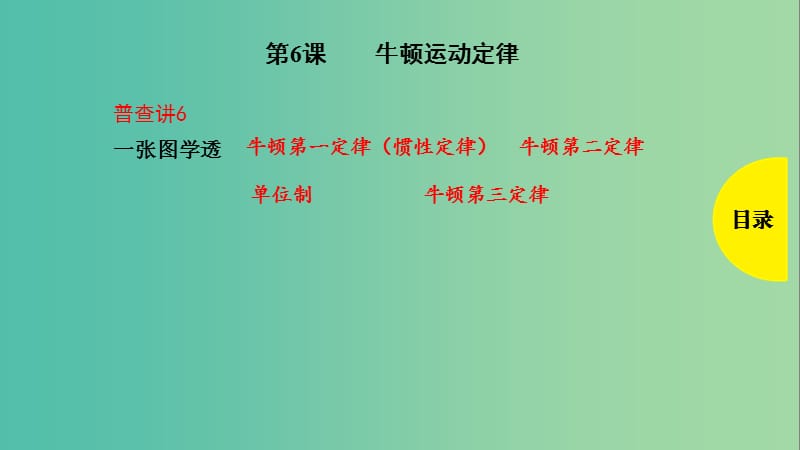 第6课　　牛顿运动定律

普查讲6

一张图学透　牛顿第一定律（惯性定律）　牛顿第二定律

单位制　　牛顿第三定律

目录